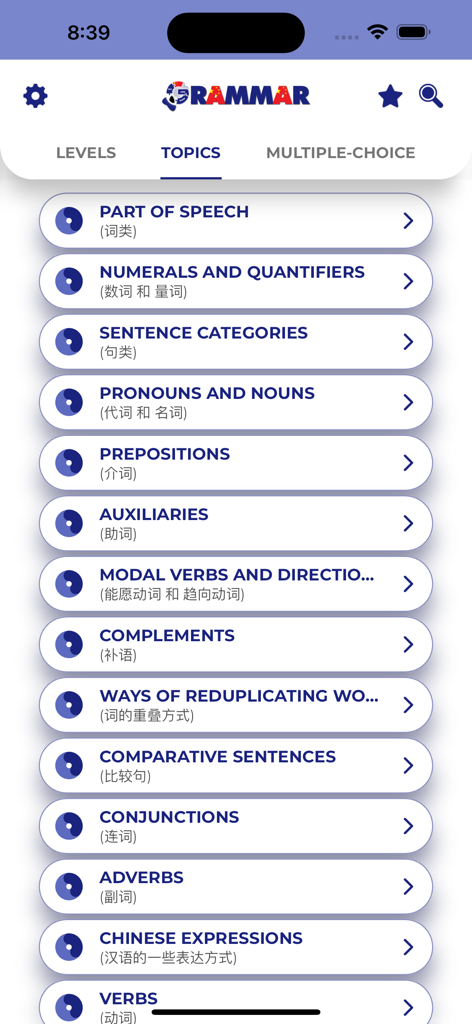 8:39

GRAMMAR

LEVELS TOPICS MULTIPLE-CHOICE

PART OF SPEECH
(词类)

NUMERALS AND QUANTIFIERS
(数词 和 量词)

SENTENCE CATEGORIES
(句类)

PRONOUNS AND NOUNS
(代词 和 名词)

PREPOSITIONS
(介词)

AUXILIARIES
(助词)

MODAL VERBS AND DIRECTIO...
(能愿动词 和 趋向动词)

COMPLEMENTS
(补语)

WAYS OF REDUPLICATING WO...
(词的重叠方式)

COMPARATIVE SENTENCES
(比较句)

CONJUNCTIONS
(连词)

ADVERBS
(副词)

CHINESE EXPRESSIONS
(汉语的一些表达方式)

VERBS
(动词)